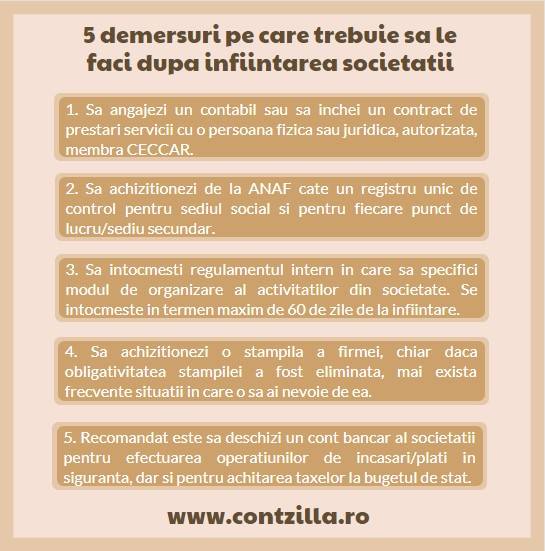 5 demersuri pe care trebuie sa le faci dupa infiintarea societatii

1. Sa angajezi un contabil sau sa inchei un contract de prestari servicii cu o persoana fizica sau juridica, autorizata, membra CECCAR.

2. Sa achizitionezi de la ANAF cate un registru unic de control pentru sediul social si pentru fiecare punct de lucru/sediu secundar.

3. Sa intocmesti regulamentul intern in care sa specifici modul de organizare al activitatilor din societate. Se intocmeste in termen maxim de 60 de zile de la infiintare.

4. Sa achizitionezi o stampila a firmei, chiar daca obligativitatea stampilei a fost eliminata, mai exista frecvente situatii in care o sa ai nevoie de ea.

5. Recomandat este sa deschizi un cont bancar al societatii pentru efectuarea operatiunilor de incasari/plati in siguranta, dar si pentru achitarea taxelor la bugetul de stat.

www.contzilla.ro